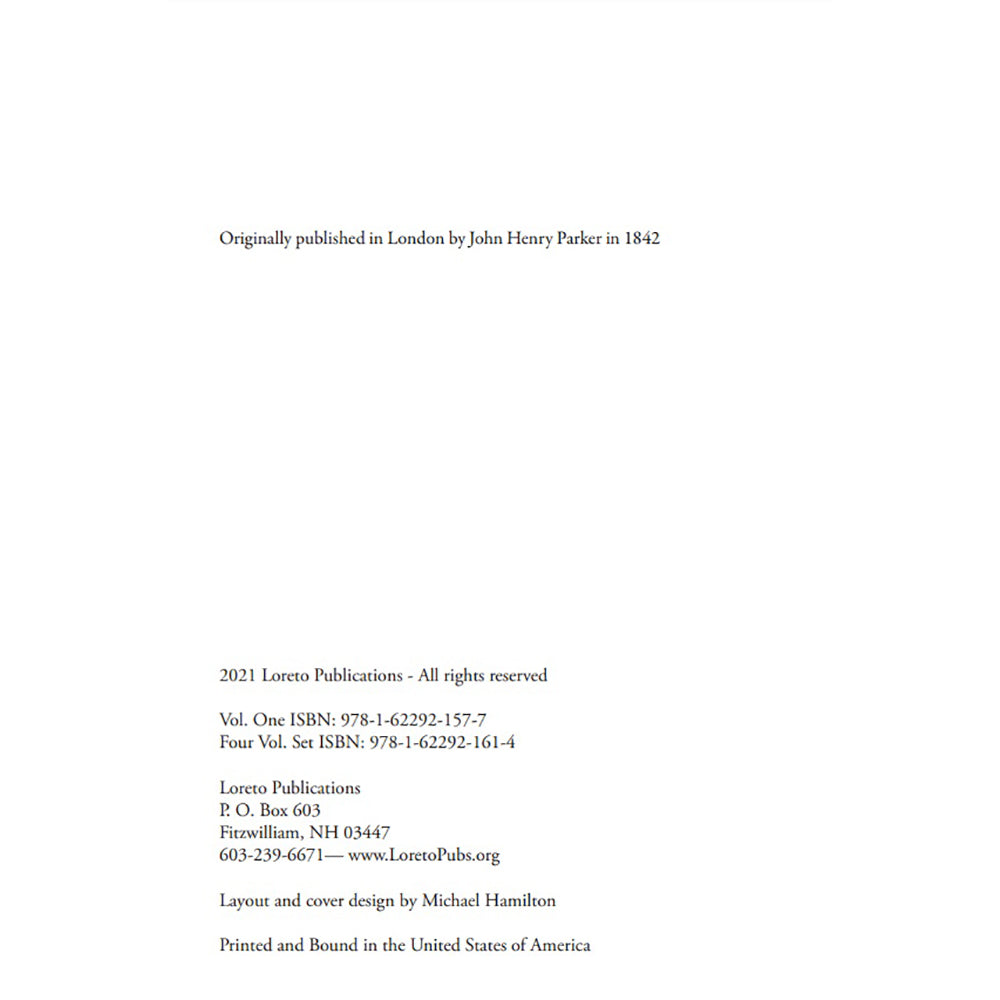 Originally published in London by John Henry Parker in 1842

2021 Loreto Publications - All rights reserved

Vol. One ISBN: 978-1-62292-157-7
Four Vol. Set ISBN: 978-1-62292-161-4

Loreto Publications
P. O. Box 603
Fitzwilliam, NH 03447
603-239-6671— www.LoretoPubs.org

Layout and cover design by Michael Hamilton

Printed and Bound in the United States of America